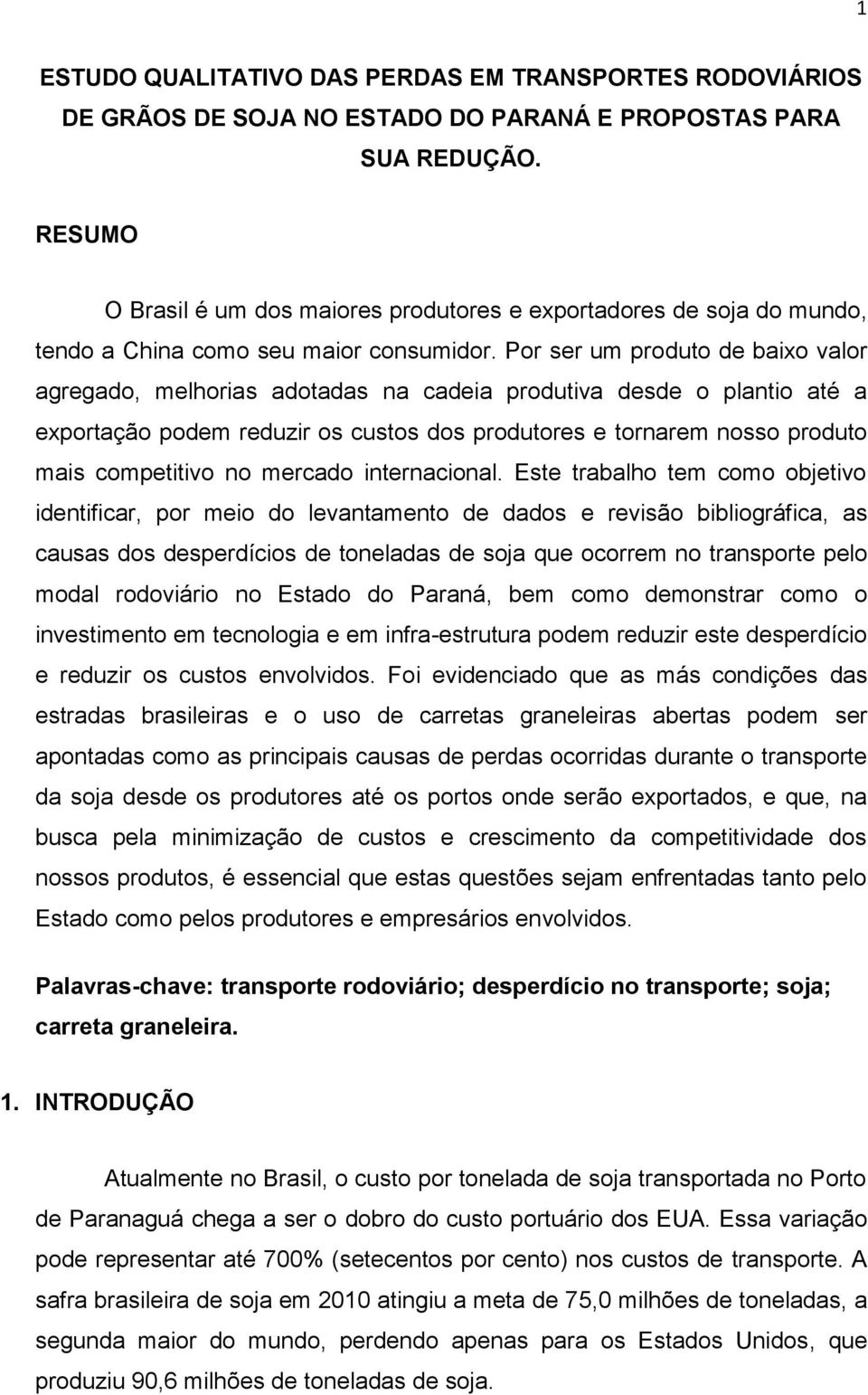 1

ESTUDO QUALITATIVO DAS PERDAS EM TRANSPORTES RODOVIÁRIOS DE GRÃOS DE SOJA NO ESTADO DO PARANÁ E PROPOSTAS PARA SUA REDUÇÃO.

RESUMO

O Brasil é um dos maiores produtores e exportadores de soja do mundo, tendo a China como seu maior consumidor. Por ser um produto de baixo valor agregado, melhorias adotadas na cadeia produtiva desde o plantio até a exportação podem reduzir os custos dos produtores e tornarem nosso produto mais competitivo no mercado internacional. Este trabalho tem como objetivo identificar, por meio do levantamento de dados e revisão bibliográfica, as causas dos desperdícios de toneladas de soja que ocorrem no transporte pelo modal rodoviário no Estado do Paraná, bem como demonstrar como o investimento em tecnologia e em infra-estrutura podem reduzir este desperdício e reduzir os custos envolvidos. Foi evidenciado que as más condições das estradas brasileiras e o uso de carretas graneleiras abertas podem ser apontadas como as principais causas de perdas ocorridas durante o transporte da soja desde os produtores até os portos onde serão exportados, e que, na busca pela minimização de custos e crescimento da competitividade dos nossos produtos, é essencial que estas questões sejam enfrentadas tanto pelo Estado como pelos produtores e empresários envolvidos.

Palavras-chave: transporte rodoviário; desperdício no transporte; soja; carreta graneleira.

1. INTRODUÇÃO

Atualmente no Brasil, o custo por tonelada de soja transportada no Porto de Paranaguá chega a ser o dobro do custo portuário dos EUA. Essa variação pode representar até 700% (setecentos por cento) nos custos de transporte. A safra brasileira de soja em 2010 atingiu a meta de 75,0 milhões de toneladas, a segunda maior do mundo, perdendo apenas para os Estados Unidos, que produziu 90,6 milhões de toneladas de soja.